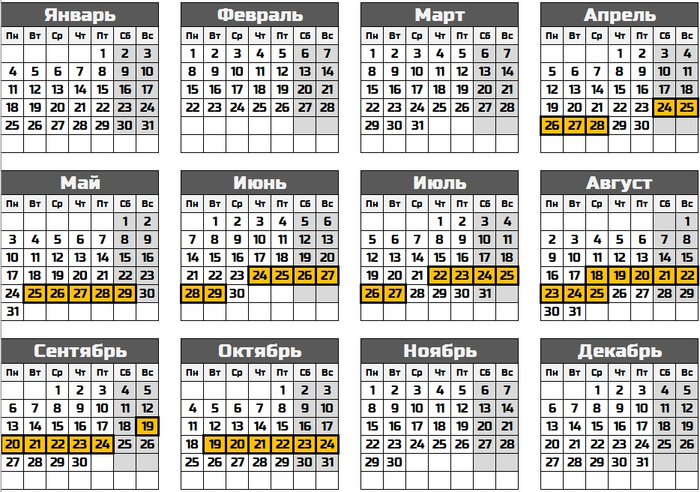 Январь

| Пн | Вт | Ср | Чт | Пт | Сб | Вс |
|---|---|---|---|---|---|---|
| | | | | 1 | 2 | 3 |
| 4 | 5 | 6 | 7 | 8 | 9 | 10 |
| 11 | 12 | 13 | 14 | 15 | 16 | 17 |
| 18 | 19 | 20 | 21 | 22 | 23 | 24 |
| 25 | 26 | 27 | 28 | 29 | 30 | 31 |

Февраль

| Пн | Вт | Ср | Чт | Пт | Сб | Вс |
|---|---|---|---|---|---|---|
| 1 | 2 | 3 | 4 | 5 | 6 | 7 |
| 8 | 9 | 10 | 11 | 12 | 13 | 14 |
| 15 | 16 | 17 | 18 | 19 | 20 | 21 |
| 22 | 23 | 24 | 25 | 26 | 27 | 28 |

Март

| Пн | Вт | Ср | Чт | Пт | Сб | Вс |
|---|---|---|---|---|---|---|
| 1 | 2 | 3 | 4 | 5 | 6 | 7 |
| 8 | 9 | 10 | 11 | 12 | 13 | 14 |
| 15 | 16 | 17 | 18 | 19 | 20 | 21 |
| 22 | 23 | 24 | 25 | 26 | 27 | 28 |
| 29 | 30 | 31 | | | | |

Апрель

| Пн | Вт | Ср | Чт | Пт | Сб | Вс |
|---|---|---|---|---|---|---|
| | | | 1 | 2 | 3 | 4 |
| 5 | 6 | 7 | 8 | 9 | 10 | 11 |
| 12 | 13 | 14 | 15 | 16 | 17 | 18 |
| 19 | 20 | 21 | 22 | 23 | 24 | 25 |
| 26 | 27 | 28 | 29 | 30 | | |

Май

| Пн | Вт | Ср | Чт | Пт | Сб | Вс |
|---|---|---|---|---|---|---|
| | | | | | 1 | 2 |
| 3 | 4 | 5 | 6 | 7 | 8 | 9 |
| 10 | 11 | 12 | 13 | 14 | 15 | 16 |
| 17 | 18 | 19 | 20 | 21 | 22 | 23 |
| 24 | 25 | 26 | 27 | 28 | 29 | 30 |
| 31 | | | | | | |

Июнь

| Пн | Вт | Ср | Чт | Пт | Сб | Вс |
|---|---|---|---|---|---|---|
| | 1 | 2 | 3 | 4 | 5 | 6 |
| 7 | 8 | 9 | 10 | 11 | 12 | 13 |
| 14 | 15 | 16 | 17 | 18 | 19 | 20 |
| 21 | 22 | 23 | 24 | 25 | 26 | 27 |
| 28 | 29 | 30 | | | | |

Июль

| Пн | Вт | Ср | Чт | Пт | Сб | Вс |
|---|---|---|---|---|---|---|
| | | | 1 | 2 | 3 | 4 |
| 5 | 6 | 7 | 8 | 9 | 10 | 11 |
| 12 | 13 | 14 | 15 | 16 | 17 | 18 |
| 19 | 20 | 21 | 22 | 23 | 24 | 25 |
| 26 | 27 | 28 | 29 | 30 | 31 | |

Август

| Пн | Вт | Ср | Чт | Пт | Сб | Вс |
|---|---|---|---|---|---|---|
| | | | | | | 1 |
| 2 | 3 | 4 | 5 | 6 | 7 | 8 |
| 9 | 10 | 11 | 12 | 13 | 14 | 15 |
| 16 | 17 | 18 | 19 | 20 | 21 | 22 |
| 23 | 24 | 25 | 26 | 27 | 28 | 29 |
| 30 | 31 | | | | | |

Сентябрь

| Пн | Вт | Ср | Чт | Пт | Сб | Вс |
|---|---|---|---|---|---|---|
| | | 1 | 2 | 3 | 4 | 5 |
| 6 | 7 | 8 | 9 | 10 | 11 | 12 |
| 13 | 14 | 15 | 16 | 17 | 18 | 19 |
| 20 | 21 | 22 | 23 | 24 | 25 | 26 |
| 27 | 28 | 29 | 30 | | | |

Октябрь

| Пн | Вт | Ср | Чт | Пт | Сб | Вс |
|---|---|---|---|---|---|---|
| | | | | 1 | 2 | 3 |
| 4 | 5 | 6 | 7 | 8 | 9 | 10 |
| 11 | 12 | 13 | 14 | 15 | 16 | 17 |
| 18 | 19 | 20 | 21 | 22 | 23 | 24 |
| 25 | 26 | 27 | 28 | 29 | 30 | 31 |

Ноябрь

| Пн | Вт | Ср | Чт | Пт | Сб | Вс |
|---|---|---|---|---|---|---|
| 1 | 2 | 3 | 4 | 5 | 6 | 7 |
| 8 | 9 | 10 | 11 | 12 | 13 | 14 |
| 15 | 16 | 17 | 18 | 19 | 20 | 21 |
| 22 | 23 | 24 | 25 | 26 | 27 | 28 |
| 29 | 30 | | | | | |

Декабрь

| Пн | Вт | Ср | Чт | Пт | Сб | Вс |
|---|---|---|---|---|---|---|
| | | 1 | 2 | 3 | 4 | 5 |
| 6 | 7 | 8 | 9 | 10 | 11 | 12 |
| 13 | 14 | 15 | 16 | 17 | 18 | 19 |
| 20 | 21 | 22 | 23 | 24 | 25 | 26 |
| 27 | 28 | 29 | 30 | 31 | | |